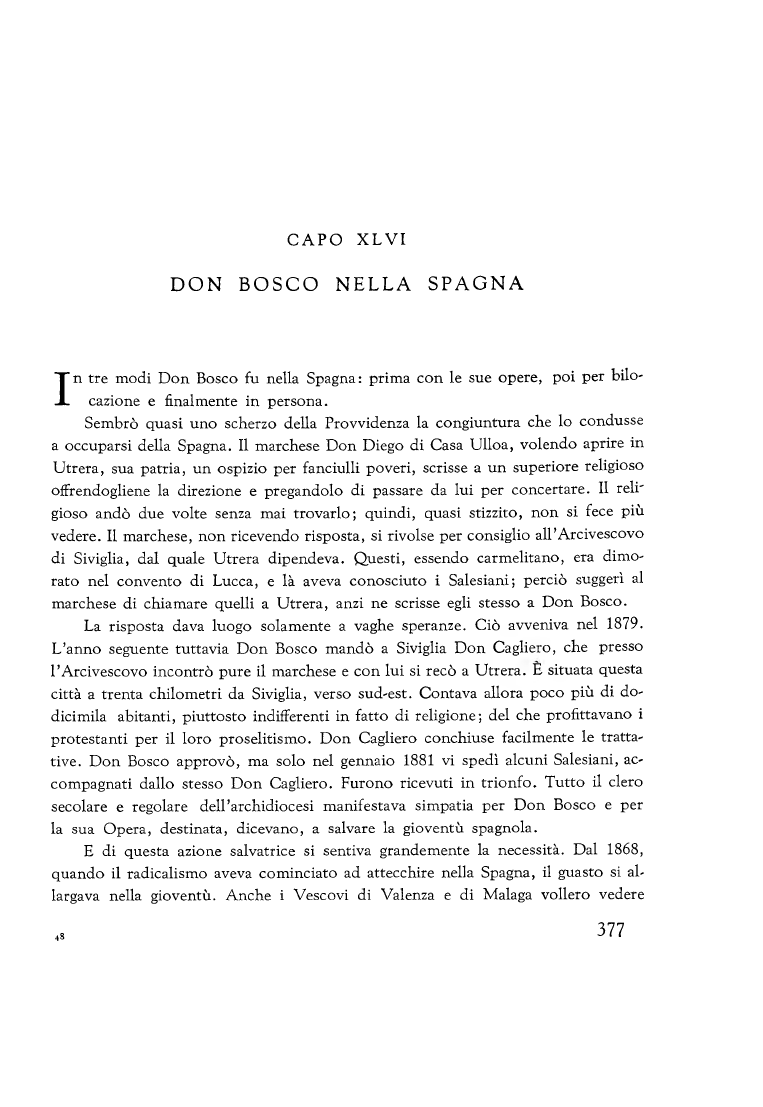 CAPO XLVI

DON BOSCO NELLA SPAGNA

In tre modi Don Bosco fu nella Spagna: prima con le sue opere, poi per bilocazione e finalmente in persona.

Sembrò quasi uno scherzo della Provvidenza la congiuntura che lo condusse a occuparsi della Spagna. Il marchese Don Diego di Casa Ulloa, volendo aprire in Utrera, sua patria, un ospizio per fanciulli poveri, scrisse a un superiore religioso offrendogliene la direzione e pregandolo di passare da lui per concertare. Il religioso andò due volte senza mai trovarlo; quindi, quasi stizzito, non si fece più vedere. Il marchese, non ricevendo risposta, si rivolse per consiglio all'Arcivescovo di Siviglia, dal quale Utrera dipendeva. Questi, essendo carmelitano, era dimorato nel convento di Lucca, e là aveva conosciuto i Salesiani; perciò suggerì al marchese di chiamare quelli a Utrera, anzi ne scrisse egli stesso a Don Bosco.

La risposta dava luogo solamente a vaghe speranze. Ciò avveniva nel 1879. L'anno seguente tuttavia Don Bosco mandò a Siviglia Don Cagliero, che presso l'Arcivescovo incontrò pure il marchese e con lui si recò a Utrera. È situata questa città a trenta chilometri da Siviglia, verso sud-est. Contava allora poco più di dodicimila abitanti, piuttosto indifferenti in fatto di religione; del che profittavano i protestanti per il loro proselitismo. Don Cagliero conchiuse facilmente le trattative. Don Bosco approvò, ma solo nel gennaio 1881 vi spedì alcuni Salesiani, accompagnati dallo stesso Don Cagliero. Furono ricevuti in trionfo. Tutto il clero secolare e regolare dell'archidiocesi manifestava simpatia per Don Bosco e per la sua Opera, destinata, dicevano, a salvare la gioventù spagnola.

E di questa azione salvatrice si sentiva grandemente la necessità. Dal 1868, quando il radicalismo aveva cominciato ad attecchire nella Spagna, il guasto si allargava nella gioventù. Anche i Vescovi di Valenza e di Malaga vollero vedere

48

377